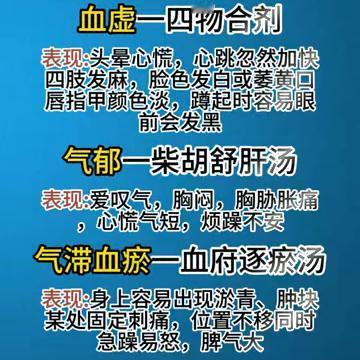 血虚—四物合剂

表现:头晕心慌，心跳忽然加快四肢发麻，脸色发白或萎黄口唇指甲颜色淡，蹲起时容易眼前会发黑

气郁—柴胡舒肝汤

表现:爱叹气，胸闷，胸胁胀痛，心慌气短，烦躁不安

气滞血瘀—血府逐瘀汤

表现:身上容易出现淤青、肿块某处固定刺痛，位置不移同时急躁易怒，脾气大